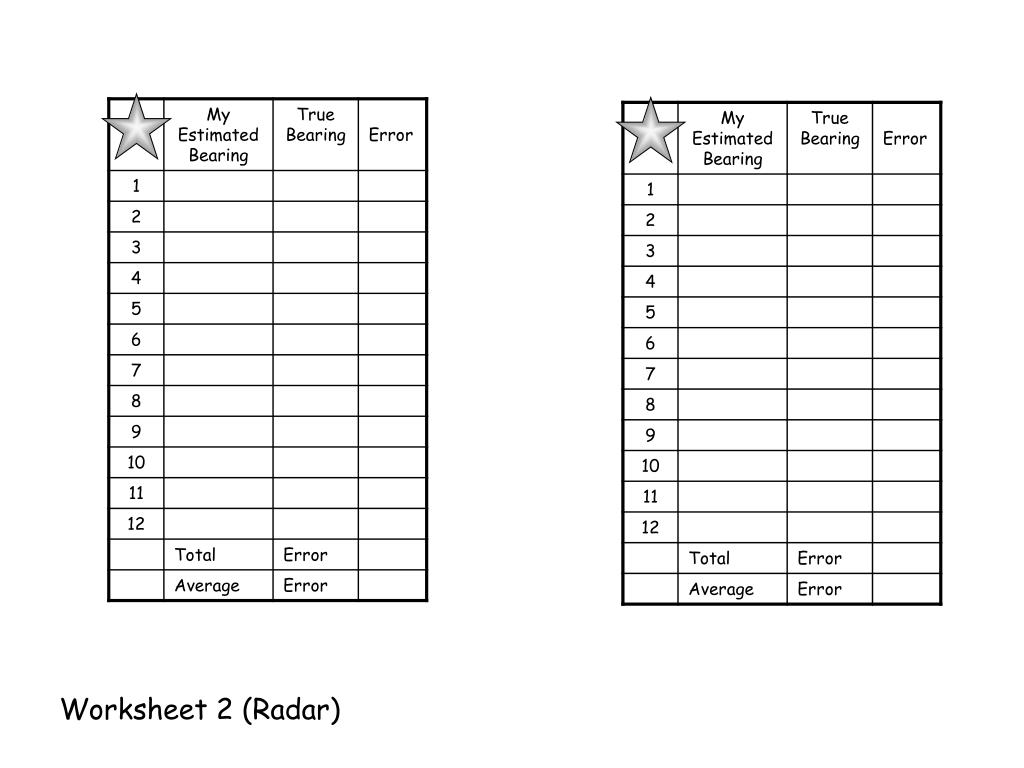 | | My Estimated Bearing | True Bearing | Error |
|---|---|---|---|
| 1 | | | |
| 2 | | | |
| 3 | | | |
| 4 | | | |
| 5 | | | |
| 6 | | | |
| 7 | | | |
| 8 | | | |
| 9 | | | |
| 10 | | | |
| 11 | | | |
| 12 | | | |
| | Total | Error | |
| | Average | Error | |

| | My Estimated Bearing | True Bearing | Error |
|---|---|---|---|
| 1 | | | |
| 2 | | | |
| 3 | | | |
| 4 | | | |
| 5 | | | |
| 6 | | | |
| 7 | | | |
| 8 | | | |
| 9 | | | |
| 10 | | | |
| 11 | | | |
| 12 | | | |
| | Total | Error | |
| | Average | Error | |

Worksheet 2 (Radar)